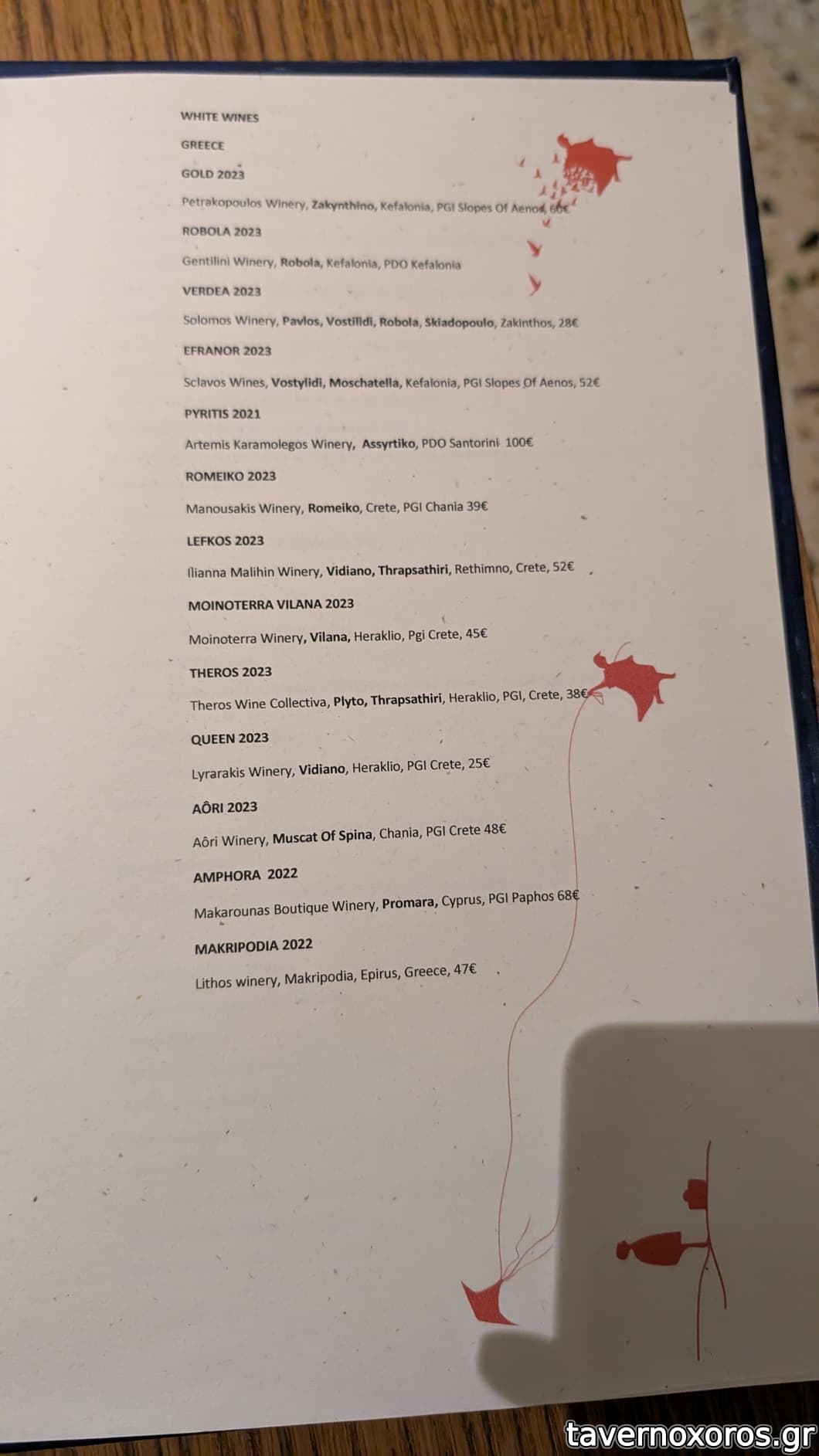 WHITE WINES

GREECE

GOLD 2023

Petrakopoulos Winery, Zakynthino, Kefalonia, PGI Slopes Of Aenos, 60€

ROBOLA 2023

Gentilini Winery, Robola, Kefalonia, PDO Kefalonia

VERDEA 2023

Solomos Winery, Pavlos, Vostilidi, Robola, Skiadopoulo, Zakinthos, 28€

EFRANOR 2023

Sclavos Wines, Vostylidi, Moschatella, Kefalonia, PGI Slopes Of Aenos, 52€

PYRITIS 2021

Artemis Karamolegos Winery, Assyrtiko, PDO Santorini 100€

ROMEIKO 2023

Manousakis Winery, Romeiko, Crete, PGI Chania 39€

LEFKOS 2023

Ilianna Malihin Winery, Vidiano, Thrapsathiri, Rethimno, Crete, 52€

MOINOTERRA VILANA 2023

Moinoterra Winery, Vilana, Heraklio, Pgi Crete, 45€

THEROS 2023

Theros Wine Collectiva, Plyto, Thrapsathiri, Heraklio, PGI, Crete, 38€

QUEEN 2023

Lyrarakis Winery, Vidiano, Heraklio, PGI Crete, 25€

AÔRI 2023

Aôri Winery, Muscat Of Spina, Chania, PGI Crete 48€

AMPHORA 2022

Makarounas Boutique Winery, Promara, Cyprus, PGI Paphos 68€

MAKRIPODIA 2022

Lithos winery, Makripodia, Epirus, Greece, 47€

tavernoxoros.gr